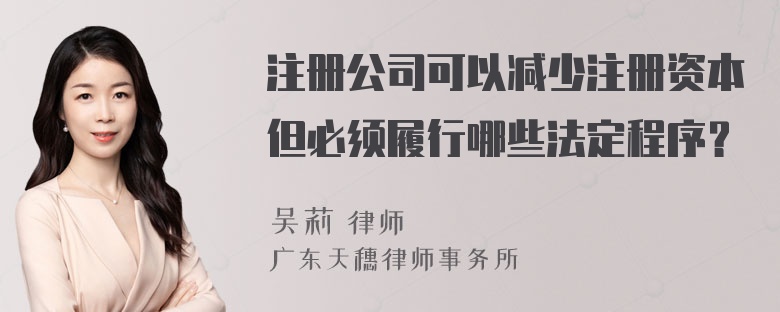 注册公司可以减少注册资本但必须履行哪些法定程序？

吴莉 律师
广东天穗律师事务所